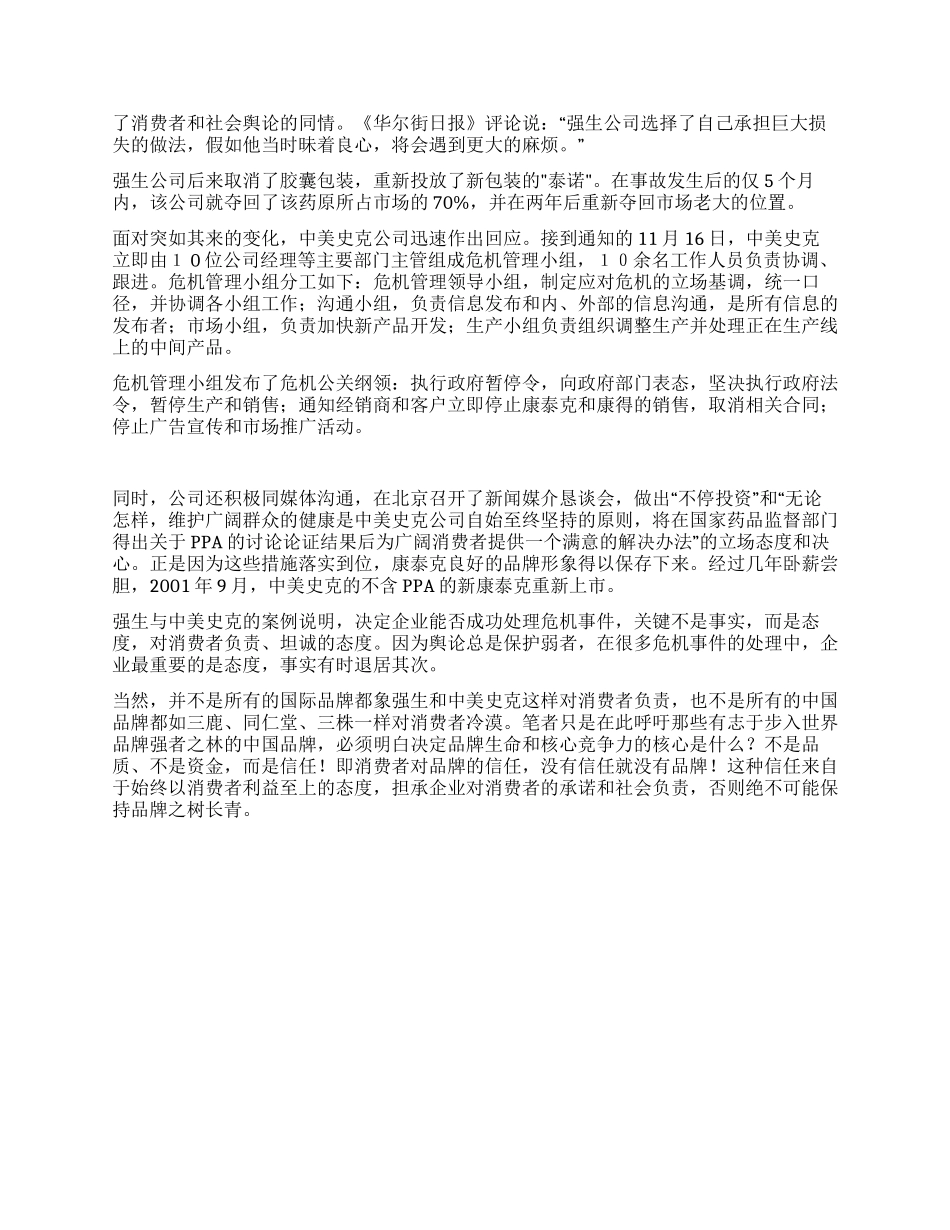 了消费者和社会舆论的同情。《华尔街日报》评论说：“强生公司选择了自己承担巨大损失的做法，假如他当时昧着良心，将会遇到更大的麻烦。”

强生公司后来取消了胶囊包装，重新投放了新包装的"泰诺"。在事故发生后的仅 5 个月内，该公司就夺回了该药原所占市场的 70%，并在两年后重新夺回市场老大的位置。

面对突如其来的变化，中美史克公司迅速作出回应。接到通知的 11 月 16 日，中美史克立即由１０位公司经理等主要部门主管组成危机管理小组，１０余名工作人员负责协调、跟进。危机管理小组分工如下：危机管理领导小组，制定应对危机的立场基调，统一口径，并协调各小组工作；沟通小组，负责信息发布和内、外部的信息沟通，是所有信息的发布者；市场小组，负责加快新产品开发；生产小组负责组织调整生产并处理正在生产线上的中间产品。

危机管理小组发布了危机公关纲领：执行政府暂停令，向政府部门表态，坚决执行政府法令，暂停生产和销售；通知经销商和客户立即停止康泰克和康得的销售，取消相关合同；停止广告宣传和市场推广活动。

同时，公司还积极同媒体沟通，在北京召开了新闻媒介恳谈会，做出“不停投资”和“无论怎样，维护广阔群众的健康是中美史克公司自始至终坚持的原则，将在国家药品监督部门得出关于 PPA 的讨论论证结果后为广阔消费者提供一个满意的解决办法”的立场态度和决心。正是因为这些措施落实到位，康泰克良好的品牌形象得以保存下来。经过几年卧薪尝胆，2001 年 9 月，中美史克的不含 PPA 的新康泰克重新上市。

强生与中美史克的案例说明，决定企业能否成功处理危机事件，关键不是事实，而是态度，对消费者负责、坦诚的态度。因为舆论总是保护弱者，在很多危机事件的处理中，企业最重要的是态度，事实有时退居其次。

当然，并不是所有的国际品牌都象强生和中美史克这样对消费者负责，也不是所有的中国品牌都如三鹿、同仁堂、三株一样对消费者冷漠。笔者只是在此呼吁那些有志于步入世界品牌强者之林的中国品牌，必须明白决定品牌生命和核心竞争力的核心是什么？不是品质、不是资金，而是信任！即消费者对品牌的信任，没有信任就没有品牌！这种信任来自于始终以消费者利益至上的态度，担承企业对消费者的承诺和社会负责，否则绝不可能保持品牌之树长青。